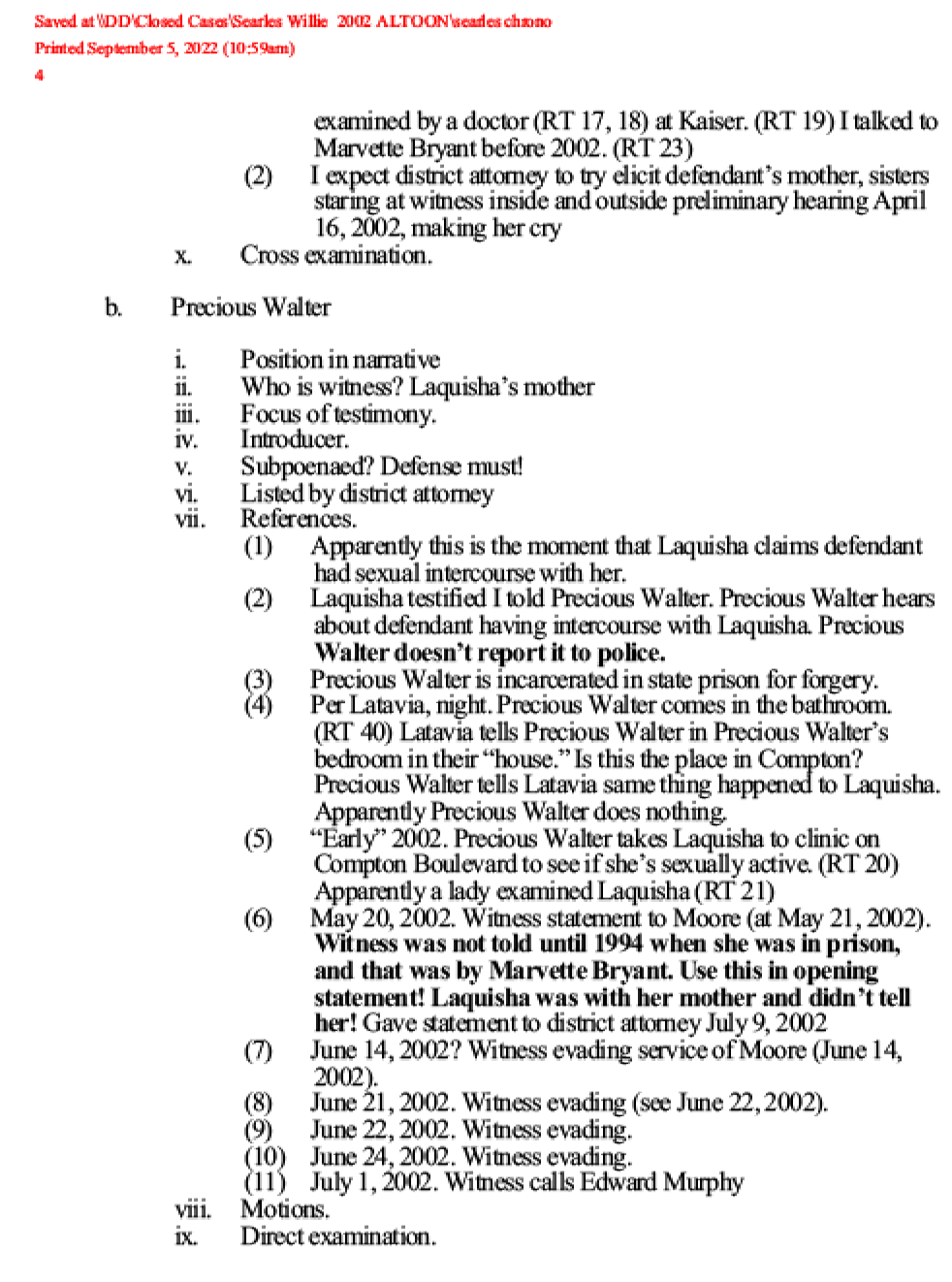 Saved at \\DD\Closed Cases\Searles Willie 2002 ALTOON\searles chrono
Printed September 5, 2022 (10:59am)
4

examined by a doctor (RT 17, 18) at Kaiser. (RT 19) I talked to Marvette Bryant before 2002. (RT 23)

(2) I expect district attorney to try elicit defendant's mother, sisters staring at witness inside and outside preliminary hearing April 16, 2002, making her cry

x. Cross examination.

b. Precious Walter

i. Position in narrative
ii. Who is witness? Laquisha's mother
iii. Focus of testimony.
iv. Introducer.
v. Subpoenaed? Defense must!
vi. Listed by district attorney
vii. References.
(1) Apparently this is the moment that Laquisha claims defendant had sexual intercourse with her.
(2) Laquisha testified I told Precious Walter. Precious Walter hears about defendant having intercourse with Laquisha. Precious Walter doesn't report it to police.
(3) Precious Walter is incarcerated in state prison for forgery.
(4) Per Latavia, night. Precious Walter comes in the bathroom. (RT 40) Latavia tells Precious Walter in Precious Walter's bedroom in their "house." Is this the place in Compton? Precious Walter tells Latavia same thing happened to Laquisha. Apparently Precious Walter does nothing.
(5) "Early" 2002. Precious Walter takes Laquisha to clinic on Compton Boulevard to see if she's sexually active. (RT 20) Apparently a lady examined Laquisha (RT 21)
(6) May 20, 2002. Witness statement to Moore (at May 21, 2002). Witness was not told until 1994 when she was in prison, and that was by Marvette Bryant. Use this in opening statement! Laquisha was with her mother and didn't tell her! Gave statement to district attorney July 9, 2002
(7) June 14, 2002? Witness evading service of Moore (June 14, 2002).
(8) June 21, 2002. Witness evading (see June 22, 2002).
(9) June 22, 2002. Witness evading.
(10) June 24, 2002. Witness evading.
(11) July 1, 2002. Witness calls Edward Murphy
viii. Motions.
ix. Direct examination.